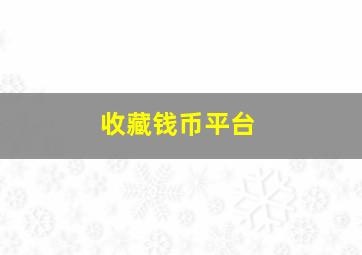 收藏钱币平台